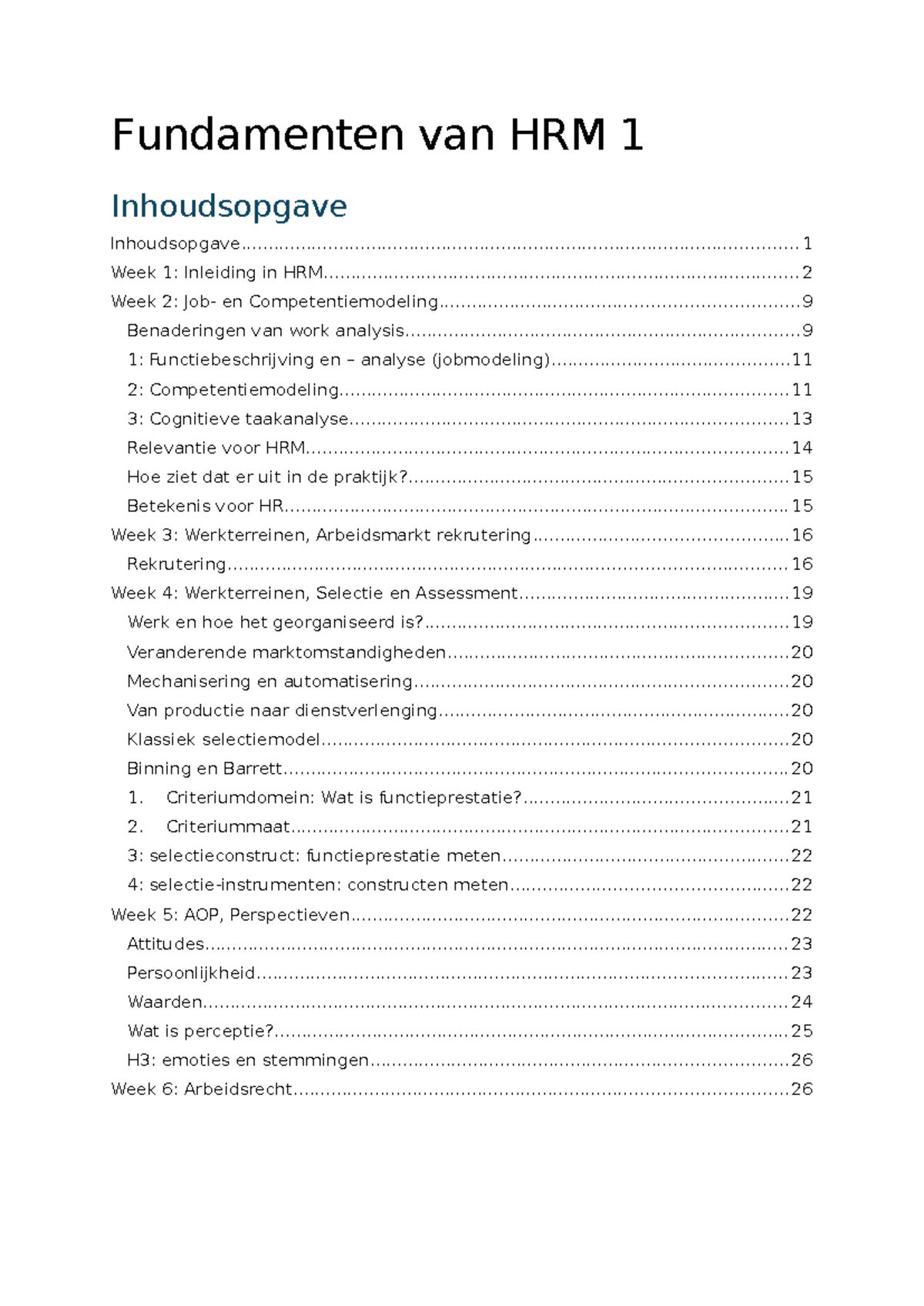 Fundamenten van HRM 1

Inhoudsopgave

Inhoudsopgave 1
Week 1: Inleiding in HRM 2
Week 2: Job- en Competentiemodeling 9
Benaderingen van work analysis 9
1: Functiebeschrijving en – analyse (jobmodeling) 11
2: Competentiemodeling 11
3: Cognitieve taakanalyse 13
Relevantie voor HRM 14
Hoe ziet dat er uit in de praktijk? 15
Betekenis voor HR 15
Week 3: Werkterreinen, Arbeidsmarkt rekrutering 16
Rekrutering 16
Week 4: Werkterreinen, Selectie en Assessment 19
Werk en hoe het georganiseerd is? 19
Veranderende marktomstandigheden 20
Mechanisering en automatisering 20
Van productie naar dienstverlenging 20
Klassiek selectiemodel 20
Binning en Barrett 20
1. Criteriumdomein: Wat is functieprestatie? 21
2. Criteriummaat 21
3: selectieconstruct: functieprestatie meten 22
4: selectie-instrumenten: constructen meten 22
Week 5: AOP, Perspectieven 22
Attitudes 23
Persoonlijkheid 23
Waarden 24
Wat is perceptie? 25
H3: emoties en stemmingen 26
Week 6: Arbeidsrecht 26